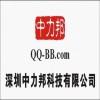 中力邦

QQ-BB.com

深圳中力邦科技有限公司